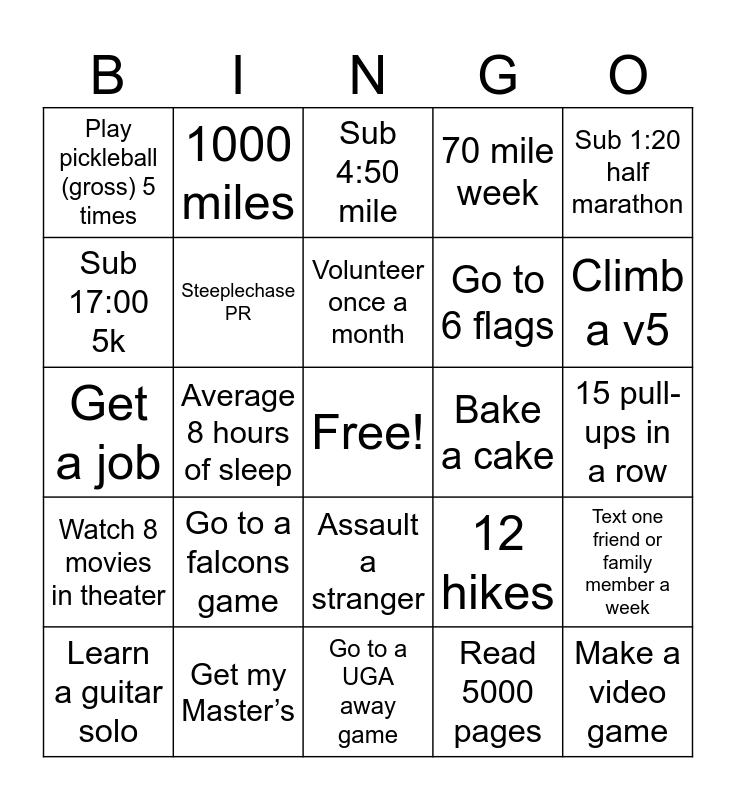 | B | I | N | G | O |
|---|---|---|---|---|
| Play pickleball (gross) 5 times | 1000 miles | Sub 4:50 mile | 70 mile week | Sub 1:20 half marathon |
| Sub 17:00 5k | Steeplechase PR | Volunteer once a month | Go to 6 flags | Climb a v5 |
| Get a job | Average 8 hours of sleep | Free! | Bake a cake | 15 pull-ups in a row |
| Watch 8 movies in theater | Go to a falcons game | Assault a stranger | 12 hikes | Text one friend or family member a week |
| Learn a guitar solo | Get my Master's | Go to a UGA away game | Read 5000 pages | Make a video game |